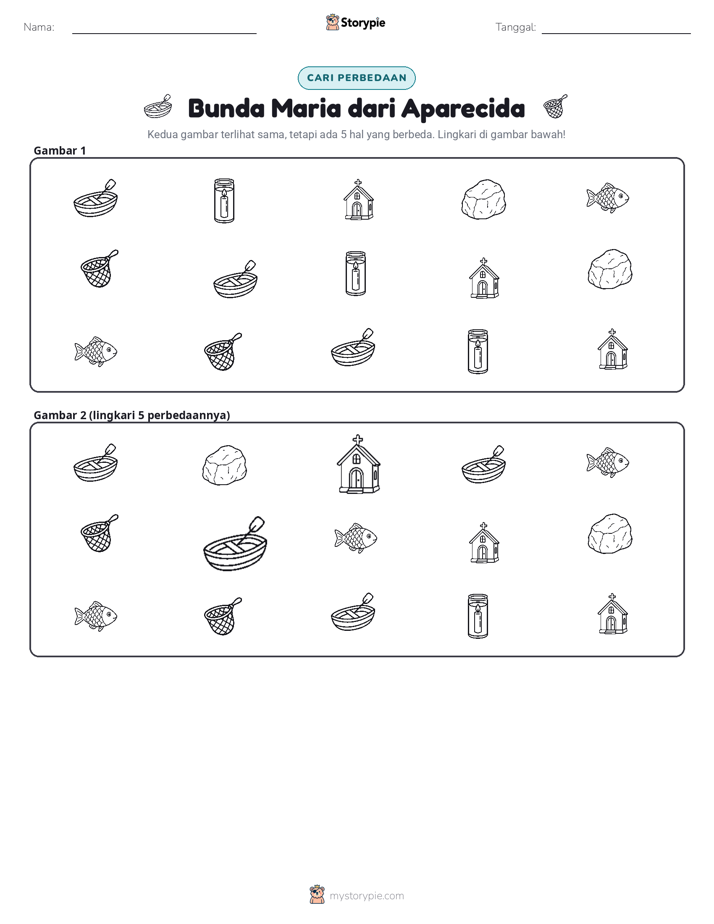 Nama: ____ Storypie Tanggal: ____

CARI PERBEDAAN

Bunda Maria dari Aparecida

Kedua gambar terlihat sama, tetapi ada 5 hal yang berbeda. Lingkari di gambar bawah!

Gambar 1

Gambar 2 (lingkari 5 perbedaannya)

mystorypie.com